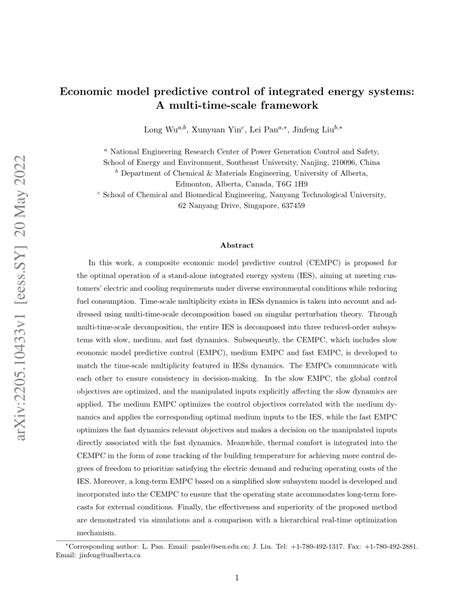 arXiv:2205.10433v1 [eess.SY] 20 May 2022

Economic model predictive control of integrated energy systems: A multi-time-scale framework

Long Wu$^{a,b}$, Xunyuan Yin$^{c}$, Lei Pan$^{a,*}$, Jinfeng Liu$^{b,*}$

$^{a}$ National Engineering Research Center of Power Generation Control and Safety, School of Energy and Environment, Southeast University, Nanjing, 210096, China
$^{b}$ Department of Chemical & Materials Engineering, University of Alberta, Edmonton, Alberta, Canada, T6G 1H9
$^{c}$ School of Chemical and Biomedical Engineering, Nanyang Technological University, 62 Nanyang Drive, Singapore, 637459

Abstract

In this work, a composite economic model predictive control (CEMPC) is proposed for the optimal operation of a stand-alone integrated energy system (IES), aiming at meeting customers' electric and cooling requirements under diverse environmental conditions while reducing fuel consumption. Time-scale multiplicity exists in IESs dynamics is taken into account and addressed using multi-time-scale decomposition based on singular perturbation theory. Through multi-time-scale decomposition, the entire IES is decomposed into three reduced-order subsystems with slow, medium, and fast dynamics. Subsequently, the CEMPC, which includes slow economic model predictive control (EMPC), medium EMPC and fast EMPC, is developed to match the time-scale multiplicity featured in IESs dynamics. The EMPCs communicate with each other to ensure consistency in decision-making. In the slow EMPC, the global control objectives are optimized, and the manipulated inputs explicitly affecting the slow dynamics are applied. The medium EMPC optimizes the control objectives correlated with the medium dynamics and applies the corresponding optimal medium inputs to the IES, while the fast EMPC optimizes the fast dynamics relevant objectives and makes a decision on the manipulated inputs directly associated with the fast dynamics. Meanwhile, thermal comfort is integrated into the CEMPC in the form of zone tracking of the building temperature for achieving more control degrees of freedom to prioritize satisfying the electric demand and reducing operating costs of the IES. Moreover, a long-term EMPC based on a simplified slow subsystem model is developed and incorporated into the CEMPC to ensure that the operating state accommodates long-term forecasts for external conditions. Finally, the effectiveness and superiority of the proposed method are demonstrated via simulations and a comparison with a hierarchical real-time optimization mechanism.

*Corresponding author: L. Pan. Email: panlei@seu.edu.cn; J. Liu. Tel: +1-780-492-1317. Fax: +1-780-492-2881. Email: jinfeng@ualberta.ca

1